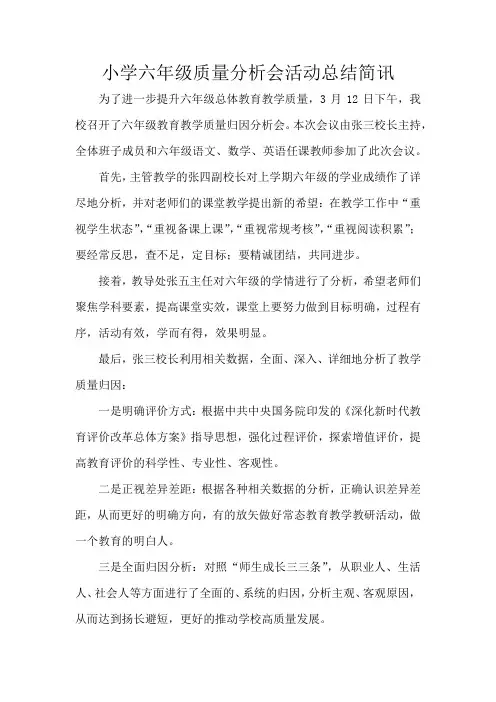 小学六年级质量分析会活动总结简讯

为了进一步提升六年级总体教育教学质量，3 月 12 日下午，我校召开了六年级教育教学质量归因分析会。本次会议由张三校长主持，全体班子成员和六年级语文、数学、英语任课教师参加了此次会议。

首先，主管教学的张四副校长对上学期六年级的学业成绩作了详尽地分析，并对老师们的课堂教学提出新的希望：在教学工作中“重视学生状态”，“重视备课上课”，“重视常规考核”，“重视阅读积累”；要经常反思，查不足，定目标；要精诚团结，共同进步。

接着，教导处张五主任对六年级的学情进行了分析，希望老师们聚焦学科要素，提高课堂实效，课堂上要努力做到目标明确，过程有序，活动有效，学而有得，效果明显。

最后，张三校长利用相关数据，全面、深入、详细地分析了教学质量归因：

一是明确评价方式：根据中共中央国务院印发的《深化新时代教育评价改革总体方案》指导思想，强化过程评价，探索增值评价，提高教育评价的科学性、专业性、客观性。

二是正视差异差距：根据各种相关数据的分析，正确认识差异差距，从而更好的明确方向，有的放矢做好常态教育教学教研活动，做一个教育的明白人。

三是全面归因分析：对照“师生成长三三条”，从职业人、生活人、社会人等方面进行了全面的、系统的归因，分析主观、客观原因，从而达到扬长避短，更好的推动学校高质量发展。